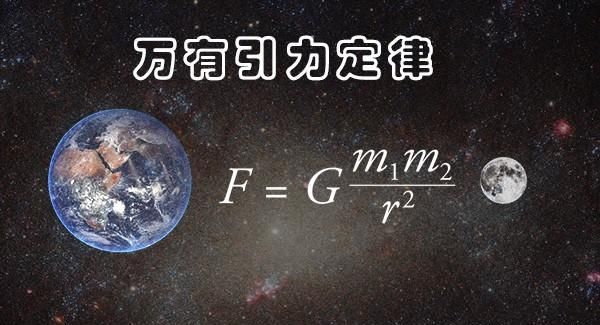 万有引力定律

$F = G\frac{m_1 m_2}{r^2}$